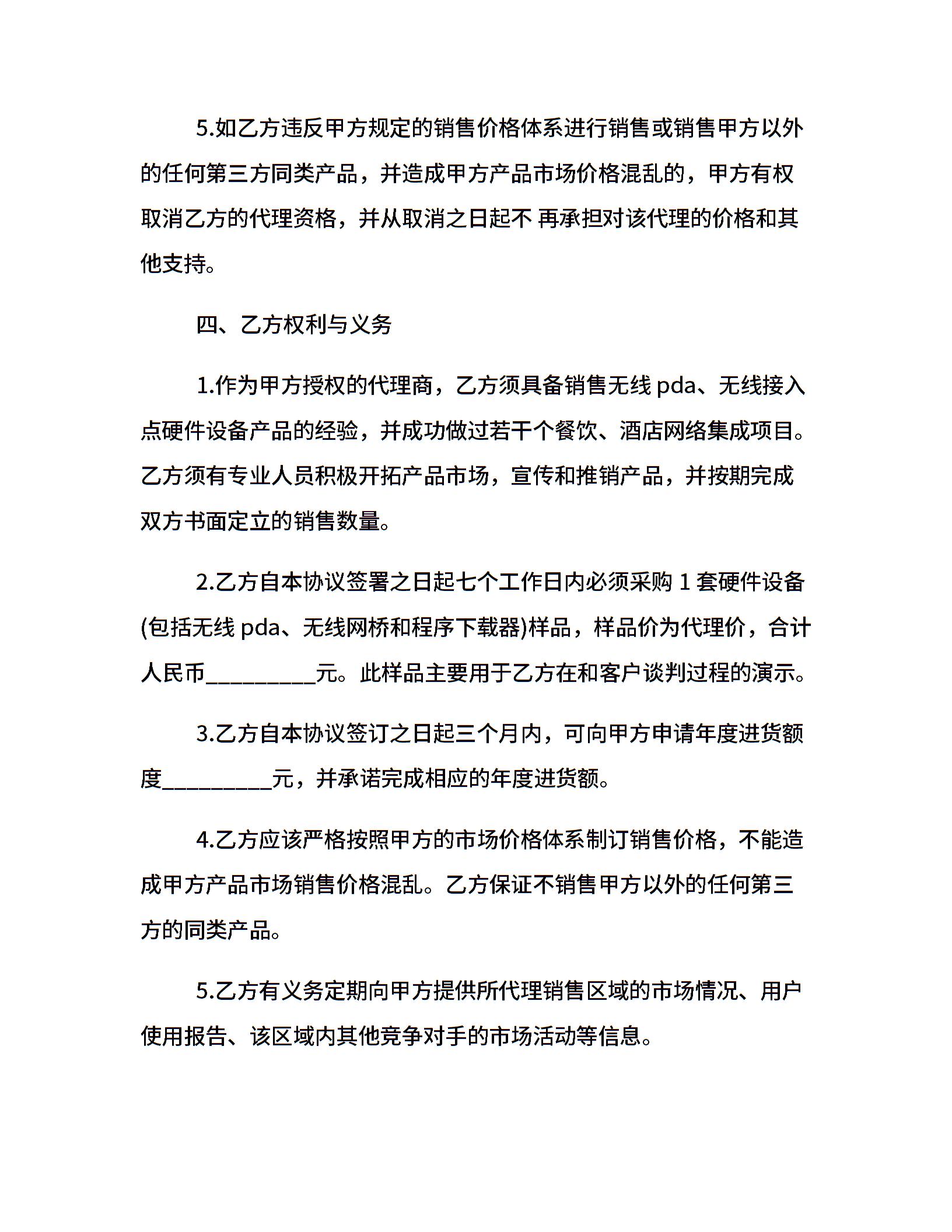 5.如乙方违反甲方规定的销售价格体系进行销售或销售甲方以外的任何第三方同类产品，并造成甲方产品市场价格混乱的，甲方有权取消乙方的代理资格，并从取消之日起不 再承担对该代理的价格和其他支持。

四、乙方权利与义务

1.作为甲方授权的代理商，乙方须具备销售无线 pda、无线接入点硬件设备产品的经验，并成功做过若干个餐饮、酒店网络集成项目。乙方须有专业人员积极开拓产品市场，宣传和推销产品，并按期完成双方书面定立的销售数量。

2.乙方自本协议签署之日起七个工作日内必须采购 1 套硬件设备(包括无线 pda、无线网桥和程序下载器)样品，样品价为代理价，合计人民币__________元。此样品主要用于乙方在和客户谈判过程的演示。

3.乙方自本协议签订之日起三个月内，可向甲方申请年度进货额度__________元，并承诺完成相应的年度进货额。

4.乙方应该严格按照甲方的市场价格体系制订销售价格，不能造成甲方产品市场销售价格混乱。乙方保证不销售甲方以外的任何第三方的同类产品。

5.乙方有义务定期向甲方提供所代理销售区域的市场情况、用户使用报告、该区域内其他竞争对手的市场活动等信息。